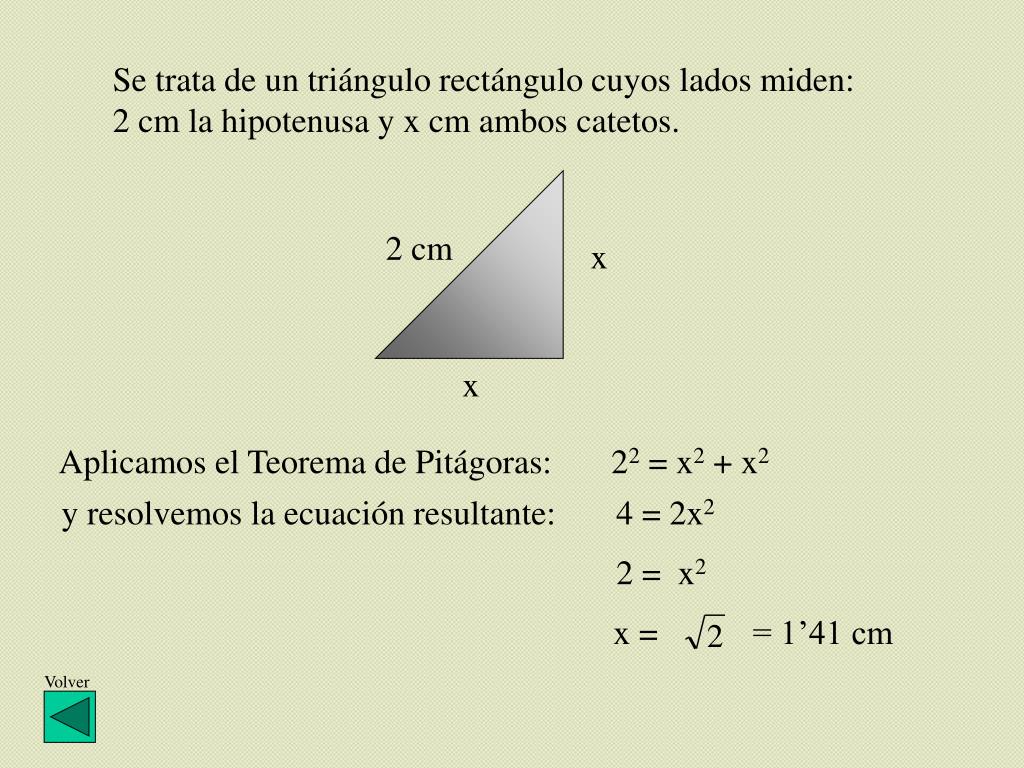 Se trata de un triángulo rectángulo cuyos lados miden: 2 cm la hipotenusa y x cm ambos catetos.

2 cm

x

x

Aplicamos el Teorema de Pitágoras: $2^2 = x^2 + x^2$

y resolvemos la ecuación resultante: $4 = 2x^2$

$2 = x^2$

$x = \sqrt{2}$ = 1’41 cm

Volver